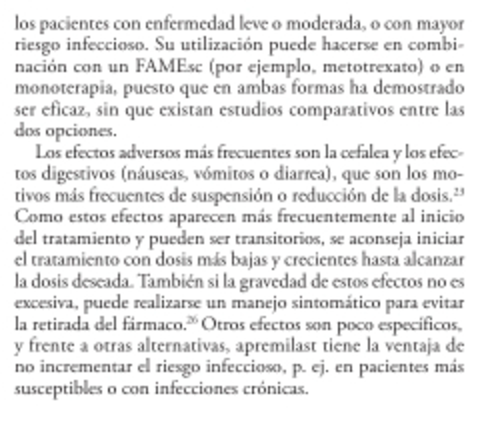 los pacientes con enfermedad leve o moderada, o con mayor riesgo infeccioso. Su utilización puede hacerse en combinación con un FAMEsc (por ejemplo, metotrexato) o en monoterapia, puesto que en ambas formas ha demostrado ser eficaz, sin que existan estudios comparativos entre las dos opciones.

Los efectos adversos más frecuentes son la cefalea y los efectos digestivos (náuseas, vómitos o diarrea), que son los motivos más frecuentes de suspensión o reducción de la dosis.$^{23}$ Como estos efectos aparecen más frecuentemente al inicio del tratamiento y pueden ser transitorios, se aconseja iniciar el tratamiento con dosis más bajas y crecientes hasta alcanzar la dosis deseada. También si la gravedad de estos efectos no es excesiva, puede realizarse un manejo sintomático para evitar la retirada del fármaco.$^{26}$ Otros efectos son poco específicos, y frente a otras alternativas, apremilast tiene la ventaja de no incrementar el riesgo infeccioso, p. ej. en pacientes más susceptibles o con infecciones crónicas.